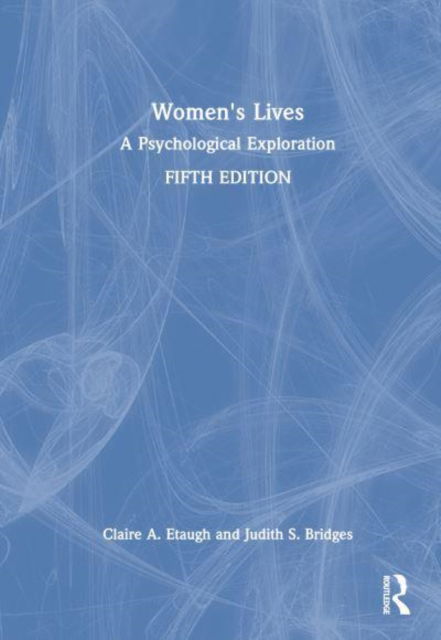 Women's Lives
A Psychological Exploration
FIFTH EDITION

Claire A. Etaugh and Judith S. Bridges

ROUTLEDGE